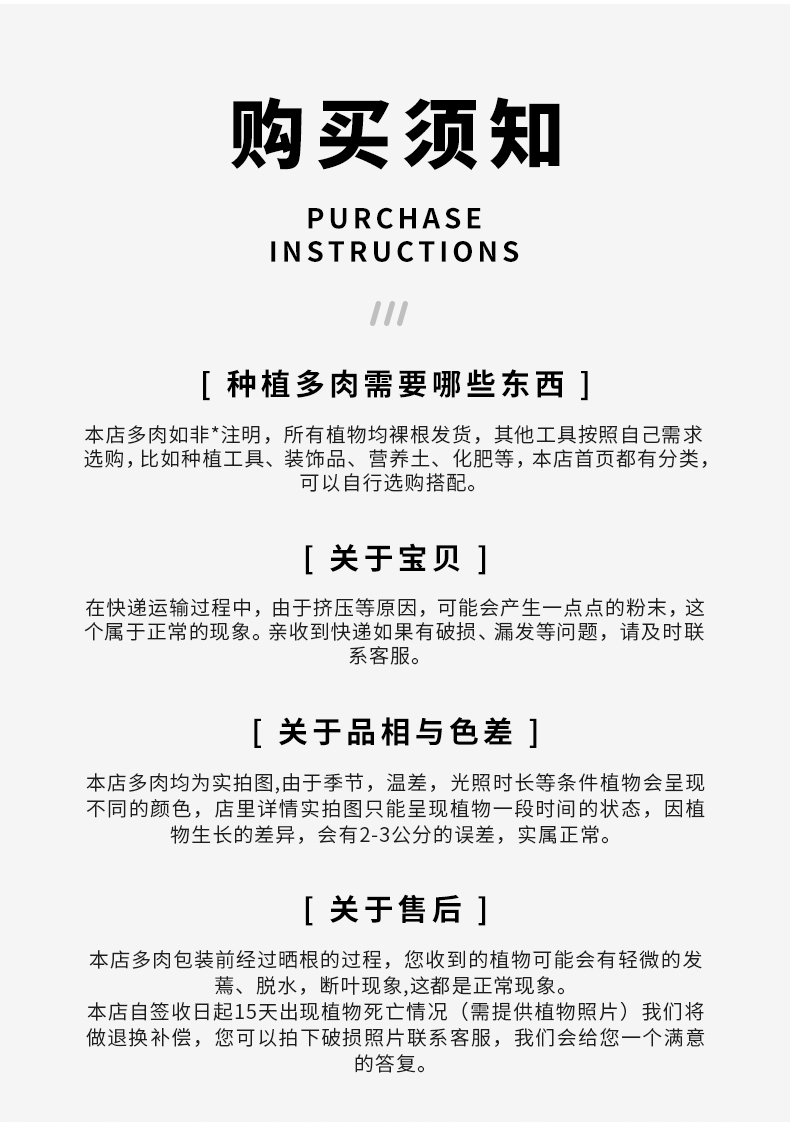 购买须知

PURCHASE INSTRUCTIONS

///

[ 种植多肉需要哪些东西 ]

本店多肉如非*注明，所有植物均裸根发货，其他工具按照自己需求选购，比如种植工具、装饰品、营养土、化肥等，本店首页都有分类，可以自行选购搭配。

[ 关于宝贝 ]

在快递运输过程中，由于挤压等原因，可能会产生一点点的粉末，这个属于正常的现象。亲收到快递如果有破损、漏发等问题，请及时联系客服。

[ 关于品相与色差 ]

本店多肉均为实拍图,由于季节，温差，光照时长等条件植物会呈现不同的颜色，店里详情实拍图只能呈现植物一段时间的状态，因植物生长的差异，会有2-3公分的误差，实属正常。

[ 关于售后 ]

本店多肉包装前经过晒根的过程，您收到的植物可能会有轻微的发蔫、脱水，断叶现象,这都是正常现象。
本店自签收日起15天出现植物死亡情况（需提供植物照片）我们将做退换补偿，您可以拍下破损照片联系客服，我们会给您一个满意的答复。